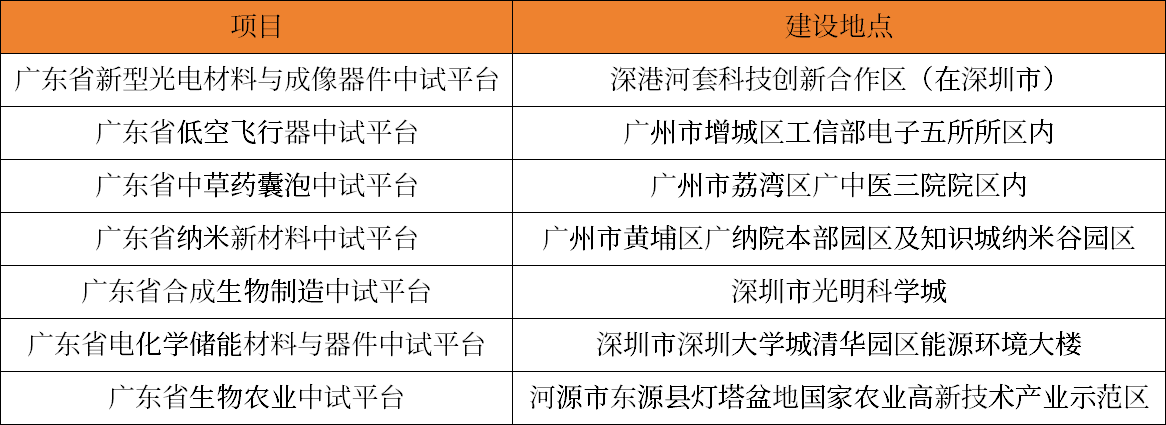 | 项目 | 建设地点 |
|---|---|
| 广东省新型光电材料与成像器件中试平台 | 深港河套科技创新合作区（在深圳市） |
| 广东省低空飞行器中试平台 | 广州市增城区工信部电子五所所区内 |
| 广东省中草药囊泡中试平台 | 广州市荔湾区广中医三院院区内 |
| 广东省纳米新材料中试平台 | 广州市黄埔区广纳院本部园区及知识城纳米谷园区 |
| 广东省合成生物制造中试平台 | 深圳市光明科学城 |
| 广东省电化学储能材料与器件中试平台 | 深圳市深圳大学城清华园区能源环境大楼 |
| 广东省生物农业中试平台 | 河源市东源县灯塔盆地国家农业高新技术产业示范区 |